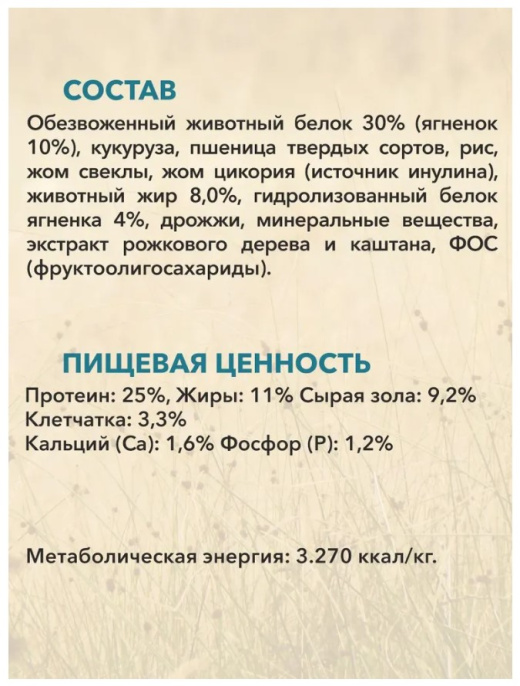 СОСТАВ

Обезвоженный животный белок 30% (ягненок 10%), кукуруза, пшеница твердых сортов, рис, жом свеклы, жом цикория (источник инулина), животный жир 8,0%, гидролизованный белок ягненка 4%, дрожжи, минеральные вещества, экстракт рожкового дерева и каштана, ФОС (фруктоолигосахариды).

ПИЩЕВАЯ ЦЕННОСТЬ

Протеин: 25%, Жиры: 11% Сырая зола: 9,2%
Клетчатка: 3,3%
Кальций (Ca): 1,6% Фосфор (P): 1,2%

Метаболическая энергия: 3.270 ккал/кг.